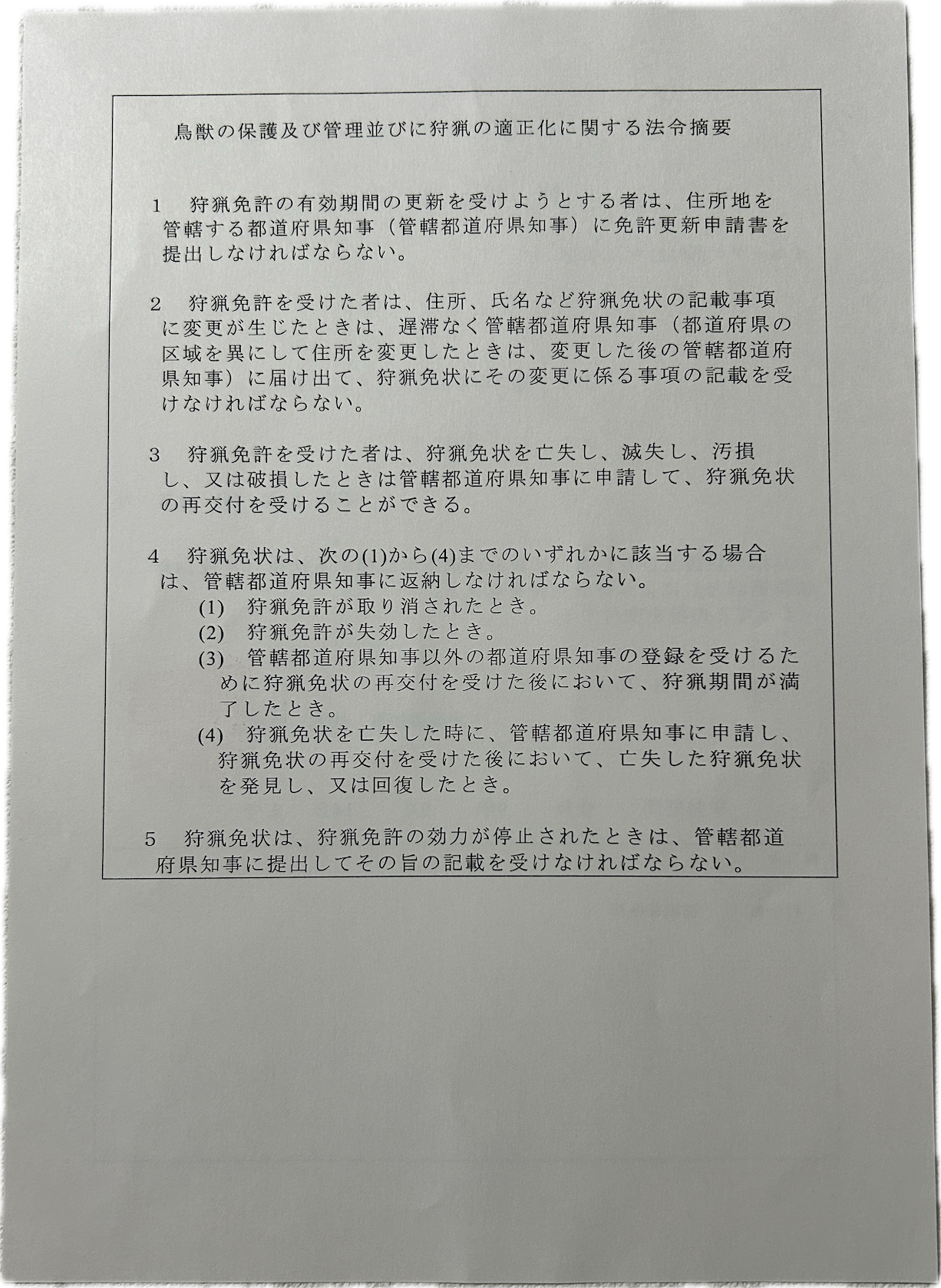 鳥獣の保護及び管理並びに狩猟の適正化に関する法令摘要

1　狩猟免許の有効期間の更新を受けようとする者は、住所地を管轄する都道府県知事（管轄都道府県知事）に免許更新申請書を提出しなければならない。

2　狩猟免許を受けた者は、住所、氏名など狩猟免状の記載事項に変更が生じたときは、遅滞なく管轄都道府県知事（都道府県の区域を異にして住所を変更したときは、変更した後の管轄都道府県知事）に届け出て、狩猟免状にその変更に係る事項の記載を受けなければならない。

3　狩猟免許を受けた者は、狩猟免状を亡失し、滅失し、汚損し、又は破損したときは管轄都道府県知事に申請して、狩猟免状の再交付を受けることができる。

4　狩猟免状は、次の(1)から(4)までのいずれかに該当する場合は、管轄都道府県知事に返納しなければならない。
(1)　狩猟免許が取り消されたとき。
(2)　狩猟免許が失効したとき。
(3)　管轄都道府県知事以外の都道府県知事の登録を受けるために狩猟免状の再交付を受けた後において、狩猟期間が満了したとき。
(4)　狩猟免状を亡失した時に、管轄都道府県知事に申請し、狩猟免状の再交付を受けた後において、亡失した狩猟免状を発見し、又は回復したとき。

5　狩猟免状は、狩猟免許の効力が停止されたときは、管轄都道府県知事に提出してその旨の記載を受けなければならない。